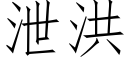 泄洪